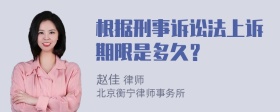 根据刑事诉讼法上诉期限是多久？

赵佳 律师
北京衡宁律师事务所